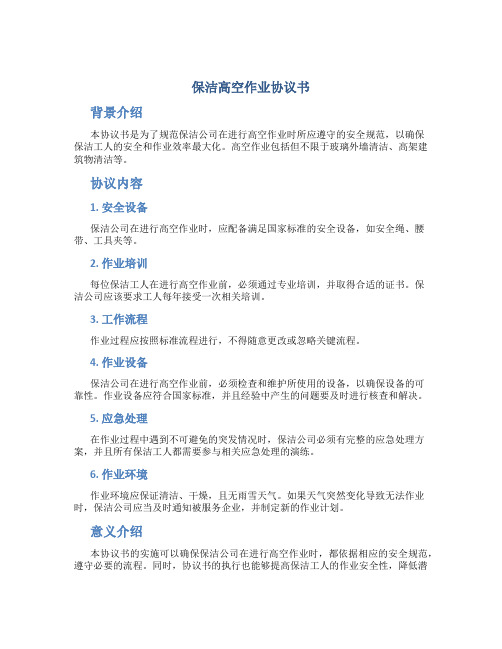 保洁高空作业协议书

背景介绍

本协议书是为了规范保洁公司在进行高空作业时所应遵守的安全规范，以确保保洁工人的安全和作业效率最大化。高空作业包括但不限于玻璃外墙清洁、高架建筑物清洁等。

协议内容

1. 安全设备

保洁公司在进行高空作业时，应配备满足国家标准的安全设备，如安全绳、腰带、工具夹等。

2. 作业培训

每位保洁工人在进行高空作业前，必须通过专业培训，并取得合适的证书。保洁公司应该要求工人每年接受一次相关培训。

3. 工作流程

作业过程应按照标准流程进行，不得随意更改或忽略关键流程。

4. 作业设备

保洁公司在进行高空作业前，必须检查和维护所使用的设备，以确保设备的可靠性。作业设备应符合国家标准，并且经验中产生的问题要及时进行核查和解决。

5. 应急处理

在作业过程中遇到不可避免的突发情况时，保洁公司必须有完整的应急处理方案，并且所有保洁工人都需要参与相关应急处理的演练。

6. 作业环境

作业环境应保证清洁、干燥，且无雨雪天气。如果天气突然变化导致无法作业时，保洁公司应当及时通知被服务企业，并制定新的作业计划。

意义介绍

本协议书的实施可以确保保洁公司在进行高空作业时，都依据相应的安全规范，遵守必要的流程。同时，协议书的执行也能够提高保洁工人的作业安全性，降低潜